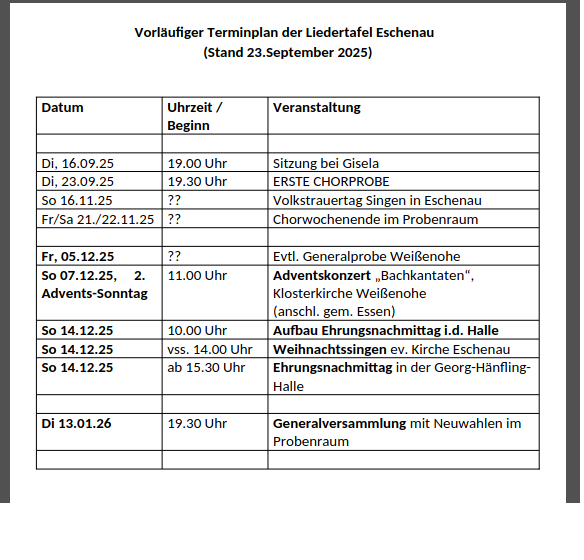 Vorläufiger Terminplan der Liedertafel Eschenau
(Stand 23.September 2025)

| Datum | Uhrzeit / Beginn | Veranstaltung |
|---|---|---|
| | | |
| Di, 16.09.25 | 19.00 Uhr | Sitzung bei Gisela |
| Di, 23.09.25 | 19.30 Uhr | ERSTE CHORPROBE |
| So 16.11.25 | ?? | Volkstrauertag Singen in Eschenau |
| Fr/Sa 21./22.11.25 | ?? | Chorwochenende im Probenraum |
| | | |
| Fr, 05.12.25 | ?? | Evtl. Generalprobe Weißenohe |
| So 07.12.25, 2. Advents-Sonntag | 11.00 Uhr | Adventskonzert „Bachkantaten“, Klosterkirche Weißenohe (anschl. gem. Essen) |
| So 14.12.25 | 10.00 Uhr | Aufbau Ehrungsnachmittag i.d. Halle |
| So 14.12.25 | vss. 14.00 Uhr | Weihnachtssingen ev. Kirche Eschenau |
| So 14.12.25 | ab 15.30 Uhr | Ehrungsnachmittag in der Georg-Hänfling-Halle |
| | | |
| Di 13.01.26 | 19.30 Uhr | Generalversammlung mit Neuwahlen im Probenraum |
| | | |